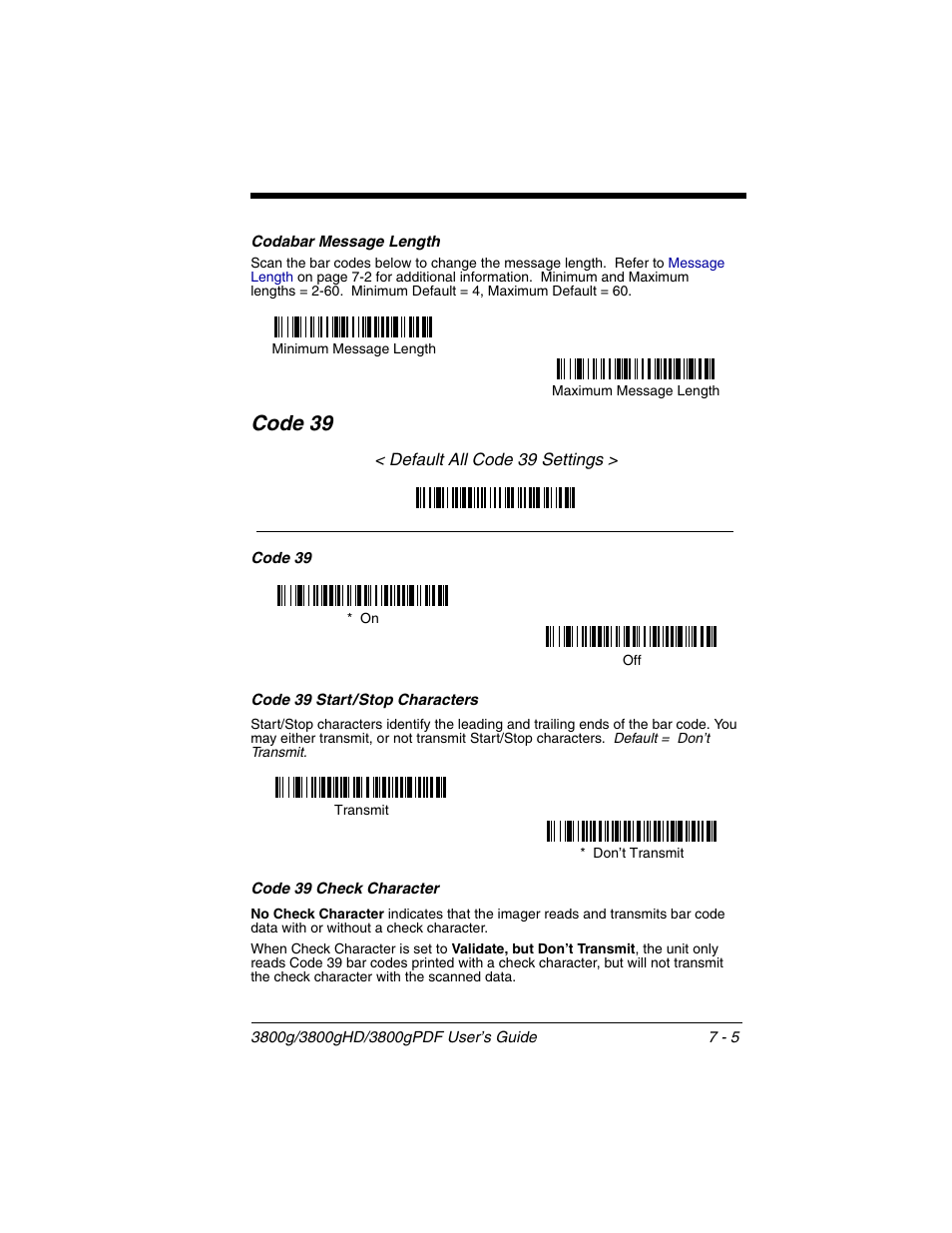 Codabar Message Length

Scan the bar codes below to change the message length. Refer to Message Length on page 7-2 for additional information. Minimum and Maximum lengths = 2-60. Minimum Default = 4, Maximum Default = 60.

Minimum Message Length

Maximum Message Length

Code 39

< Default All Code 39 Settings >

Code 39

* On

Off

Code 39 Start/Stop Characters

Start/Stop characters identify the leading and trailing ends of the bar code. You may either transmit, or not transmit Start/Stop characters. Default = Don't Transmit.

Transmit

* Don't Transmit

Code 39 Check Character

No Check Character indicates that the imager reads and transmits bar code data with or without a check character.

When Check Character is set to Validate, but Don't Transmit, the unit only reads Code 39 bar codes printed with a check character, but will not transmit the check character with the scanned data.

3800g/3800gHD/3800gPDF User's Guide 7 - 5